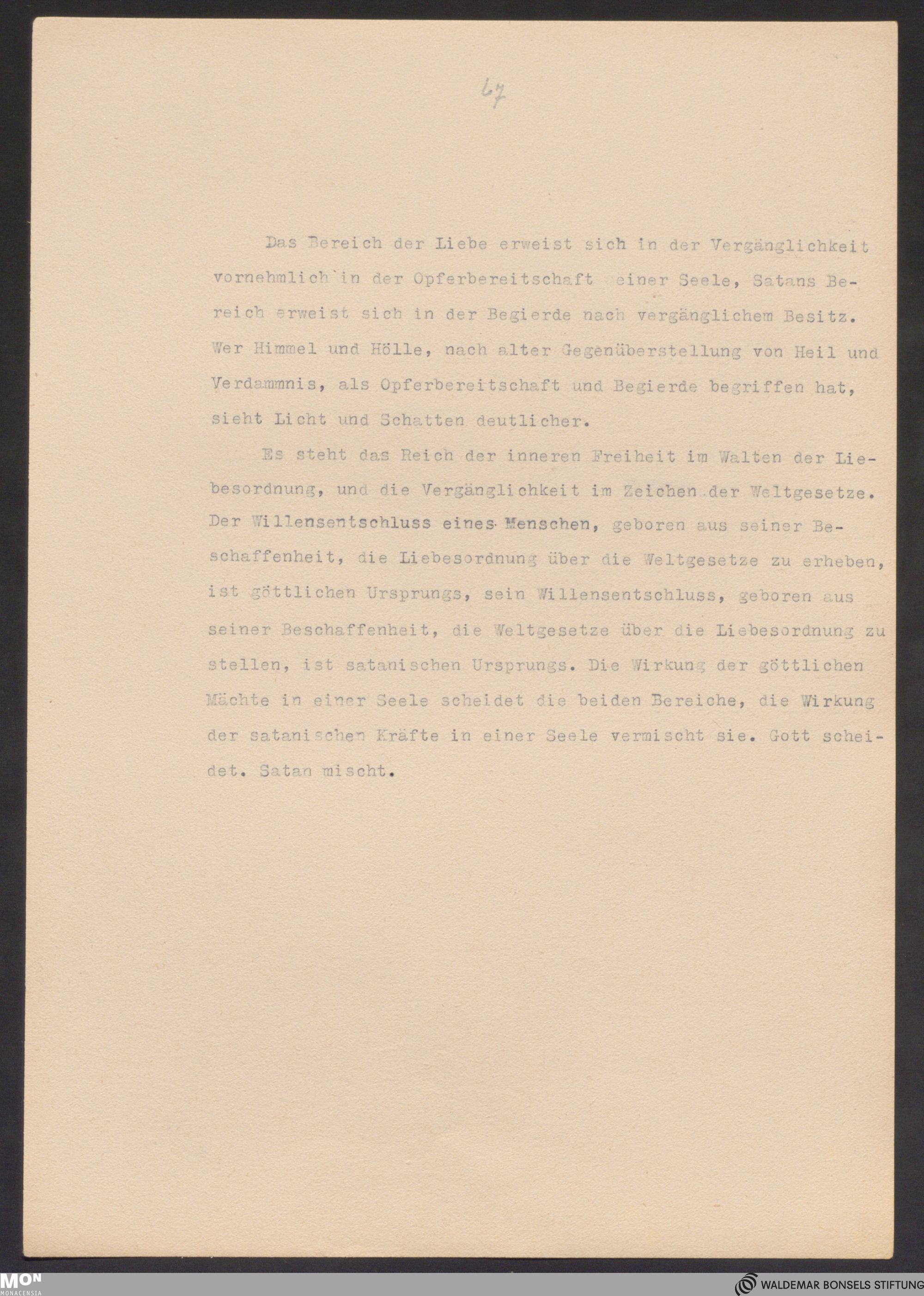 67

Das Bereich der Liebe erweist sich in der Vergänglichkeit vornehmlich in der Opferbereitschaft einer Seele, Satans Bereich erweist sich in der Begierde nach vergänglichem Besitz. Wer Himmel und Hölle, nach alter Gegenüberstellung von Heil und Verdammnis, als Opferbereitschaft und Begierde begriffen hat, sieht Licht und Schatten deutlicher.

Es steht das Reich der inneren Freiheit im Walten der Liebesordnung, und die Vergänglichkeit im Zeichen der Weltgesetze. Der Willensentschluss eines Menschen, geboren aus seiner Beschaffenheit, die Liebesordnung über die Weltgesetze zu erheben, ist göttlichen Ursprungs, sein Willensentschluss, geboren aus seiner Beschaffenheit, die Weltgesetze über die Liebesordnung zu stellen, ist satanischen Ursprungs. Die Wirkung der göttlichen Mächte in einer Seele scheidet die beiden Bereiche, die Wirkung der satanischen Kräfte in einer Seele vermischt sie. Gott scheidet. Satan mischt.

MON MONACENSIA

WALDEMAR BONSELS STIFTUNG